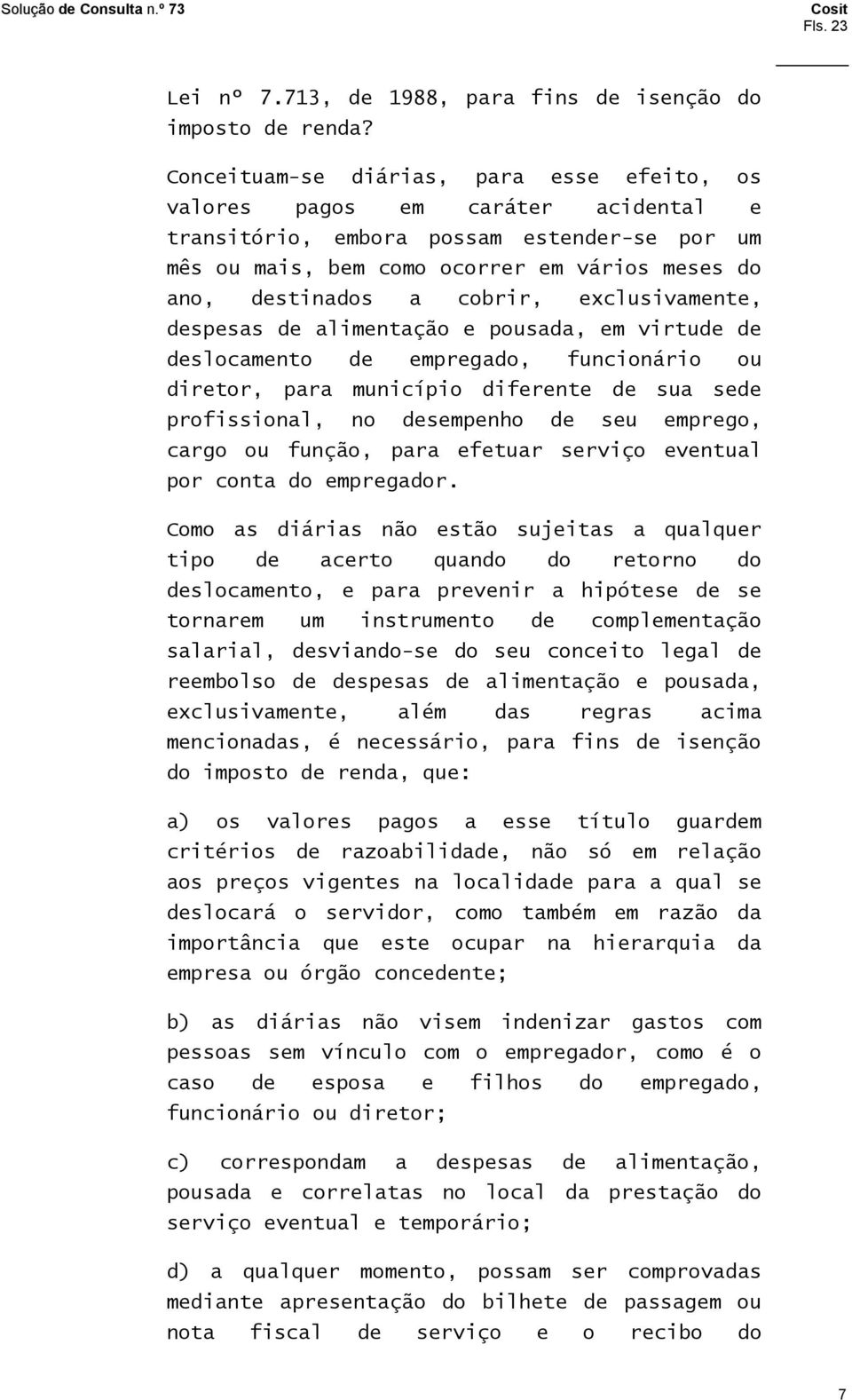 Solução de Consulta n.º 73

Cosit
Fls. 23

Lei nº 7.713, de 1988, para fins de isenção do imposto de renda?

Conceituam-se diárias, para esse efeito, os valores pagos em caráter acidental e transitório, embora possam estender-se por um mês ou mais, bem como ocorrer em vários meses do ano, destinados a cobrir, exclusivamente, despesas de alimentação e pousada, em virtude de deslocamento de empregado, funcionário ou diretor, para município diferente de sua sede profissional, no desempenho de seu emprego, cargo ou função, para efetuar serviço eventual por conta do empregador.

Como as diárias não estão sujeitas a qualquer tipo de acerto quando do retorno do deslocamento, e para prevenir a hipótese de se tornarem um instrumento de complementação salarial, desviando-se do seu conceito legal de reembolso de despesas de alimentação e pousada, exclusivamente, além das regras acima mencionadas, é necessário, para fins de isenção do imposto de renda, que:

a) os valores pagos a esse título guardem critérios de razoabilidade, não só em relação aos preços vigentes na localidade para a qual se deslocará o servidor, como também em razão da importância que este ocupar na hierarquia da empresa ou órgão concedente;

b) as diárias não visem indenizar gastos com pessoas sem vínculo com o empregador, como é o caso de esposa e filhos do empregado, funcionário ou diretor;

c) correspondam a despesas de alimentação, pousada e correlatas no local da prestação do serviço eventual e temporário;

d) a qualquer momento, possam ser comprovadas mediante apresentação do bilhete de passagem ou nota fiscal de serviço e o recibo do

7